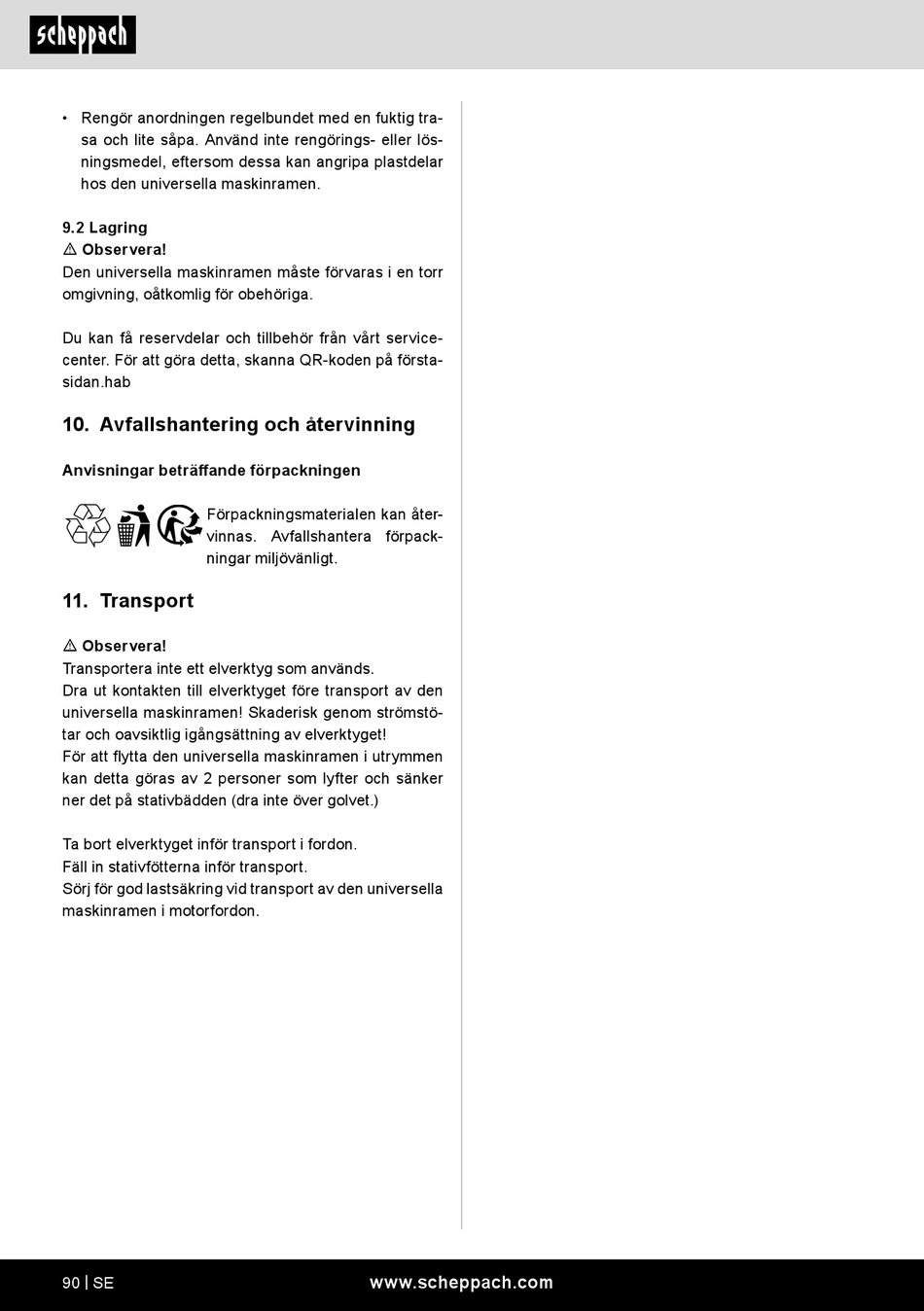 scheppach

• Rengör anordningen regelbundet med en fuktig trasa och lite såpa. Använd inte rengörings- eller lösningsmedel, eftersom dessa kan angripa plastdelar hos den universella maskinramen.

9.2 Lagring
⚠ Observera!
Den universella maskinramen måste förvaras i en torr omgivning, oåtkomlig för obehöriga.

Du kan få reservdelar och tillbehör från vårt servicecenter. För att göra detta, skanna QR-koden på förstasidan.hab

10. Avfallshantering och återvinning

Anvisningar beträffande förpackningen

Förpackningsmaterialen kan återvinnas. Avfallshantera förpackningar miljövänligt.

11. Transport

⚠ Observera!
Transportera inte ett elverktyg som används.
Dra ut kontakten till elverktyget före transport av den universella maskinramen! Skaderisk genom strömstötar och oavsiktlig igångsättning av elverktyget!
För att flytta den universella maskinramen i utrymmen kan detta göras av 2 personer som lyfter och sänker ner det på stativbädden (dra inte över golvet.)

Ta bort elverktyget inför transport i fordon.
Fäll in stativfötterna inför transport.
Sörj för god lastsäkring vid transport av den universella maskinramen i motorfordon.

90 | SE www.scheppach.com